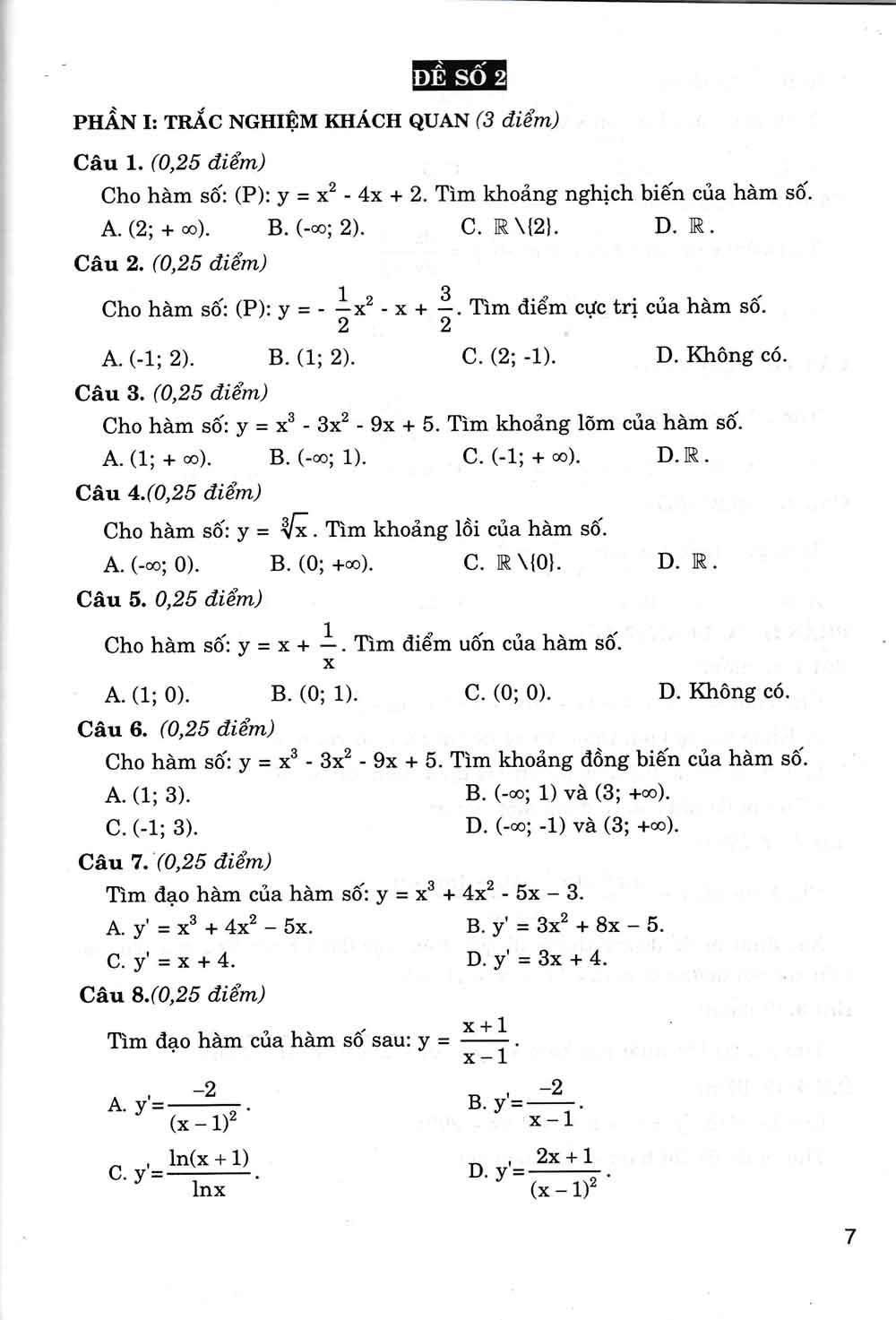 ĐỀ SỐ 2

PHẦN I: TRẮC NGHIỆM KHÁCH QUAN (3 điểm)

Câu 1. (0,25 điểm)

Cho hàm số: (P): $y = x^2 - 4x + 2$. Tìm khoảng nghịch biến của hàm số.

A. $(2; +\infty)$. B. $(-\infty; 2)$. C. $\mathbb{R} \setminus \{2\}$. D. $\mathbb{R}$.

Câu 2. (0,25 điểm)

Cho hàm số: (P): $y = -\frac{1}{2}x^2 - x + \frac{3}{2}$. Tìm điểm cực trị của hàm số.

A. (-1; 2). B. (1; 2). C. (2; -1). D. Không có.

Câu 3. (0,25 điểm)

Cho hàm số: $y = x^3 - 3x^2 - 9x + 5$. Tìm khoảng lõm của hàm số.

A. $(1; +\infty)$. B. $(-\infty; 1)$. C. $(-1; +\infty)$. D. $\mathbb{R}$.

Câu 4.(0,25 điểm)

Cho hàm số: $y = \sqrt[3]{x}$. Tìm khoảng lồi của hàm số.

A. $(-\infty; 0)$. B. $(0; +\infty)$. C. $\mathbb{R} \setminus \{0\}$. D. $\mathbb{R}$.

Câu 5. 0,25 điểm)

Cho hàm số: $y = x + \frac{1}{x}$. Tìm điểm uốn của hàm số.

A. (1; 0). B. (0; 1). C. (0; 0). D. Không có.

Câu 6. (0,25 điểm)

Cho hàm số: $y = x^3 - 3x^2 - 9x + 5$. Tìm khoảng đồng biến của hàm số.

A. (1; 3). B. $(-\infty; 1)$ và $(3; +\infty)$.

C. (-1; 3). D. $(-\infty; -1)$ và $(3; +\infty)$.

Câu 7. (0,25 điểm)

Tìm đạo hàm của hàm số: $y = x^3 + 4x^2 - 5x - 3$.

A. $y' = x^3 + 4x^2 - 5x$. B. $y' = 3x^2 + 8x - 5$.

C. $y' = x + 4$. D. $y' = 3x + 4$.

Câu 8.(0,25 điểm)

Tìm đạo hàm của hàm số sau: $y = \frac{x+1}{x-1}$.

A. $y' = \frac{-2}{(x-1)^2}$. B. $y' = \frac{-2}{x-1}$.

C. $y' = \frac{\ln(x+1)}{\ln x}$. D. $y' = \frac{2x+1}{(x-1)^2}$.

7